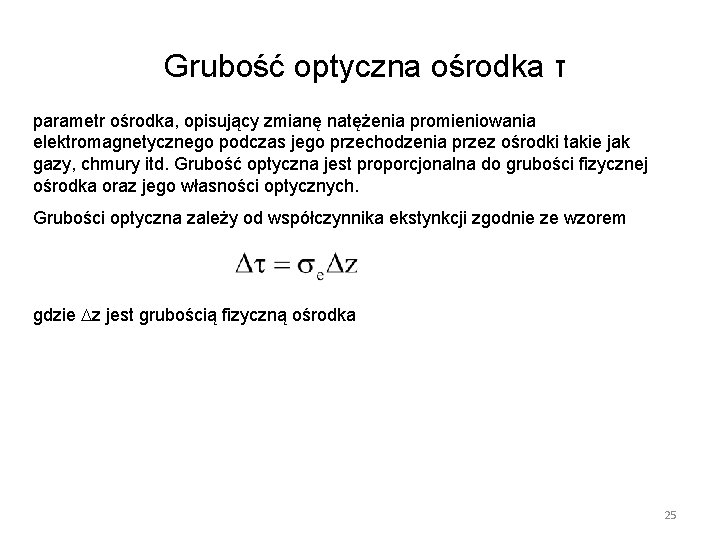 Grubość optyczna ośrodka τ

parametr ośrodka, opisujący zmianę natężenia promieniowania elektromagnetycznego podczas jego przechodzenia przez ośrodki takie jak gazy, chmury itd. Grubość optyczna jest proporcjonalna do grubości fizycznej ośrodka oraz jego własności optycznych.

Grubości optyczna zależy od współczynnika ekstynkcji zgodnie ze wzorem

$\Delta\tau = \sigma_e \Delta z$

gdzie $\Delta$z jest grubością fizyczną ośrodka

25